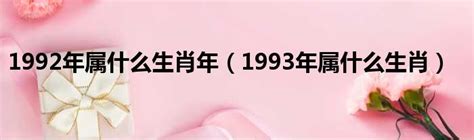 1992年属什么生肖年（1993年属什么生肖）